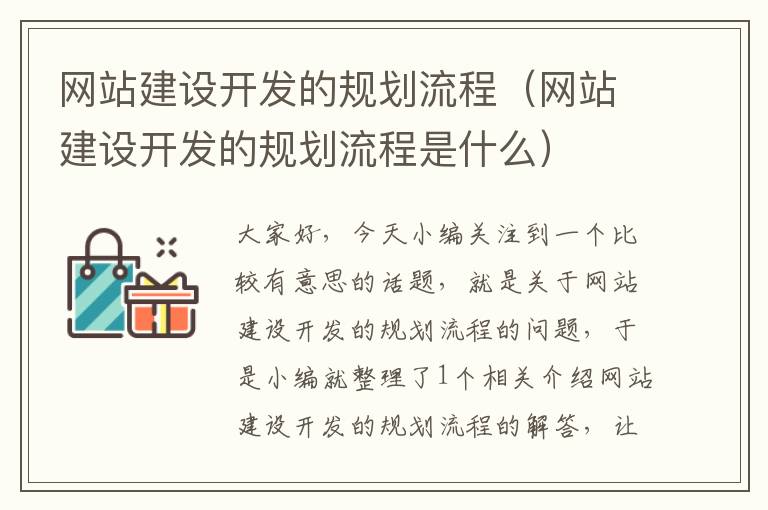 网站建设开发的规划流程（网站建设开发的规划流程是什么）

大家好，今天小编关注到一个比较有意思的话题，就是关于网站建设开发的规划流程的问题，于是小编就整理了1个相关介绍网站建设开发的规划流程的解答，让